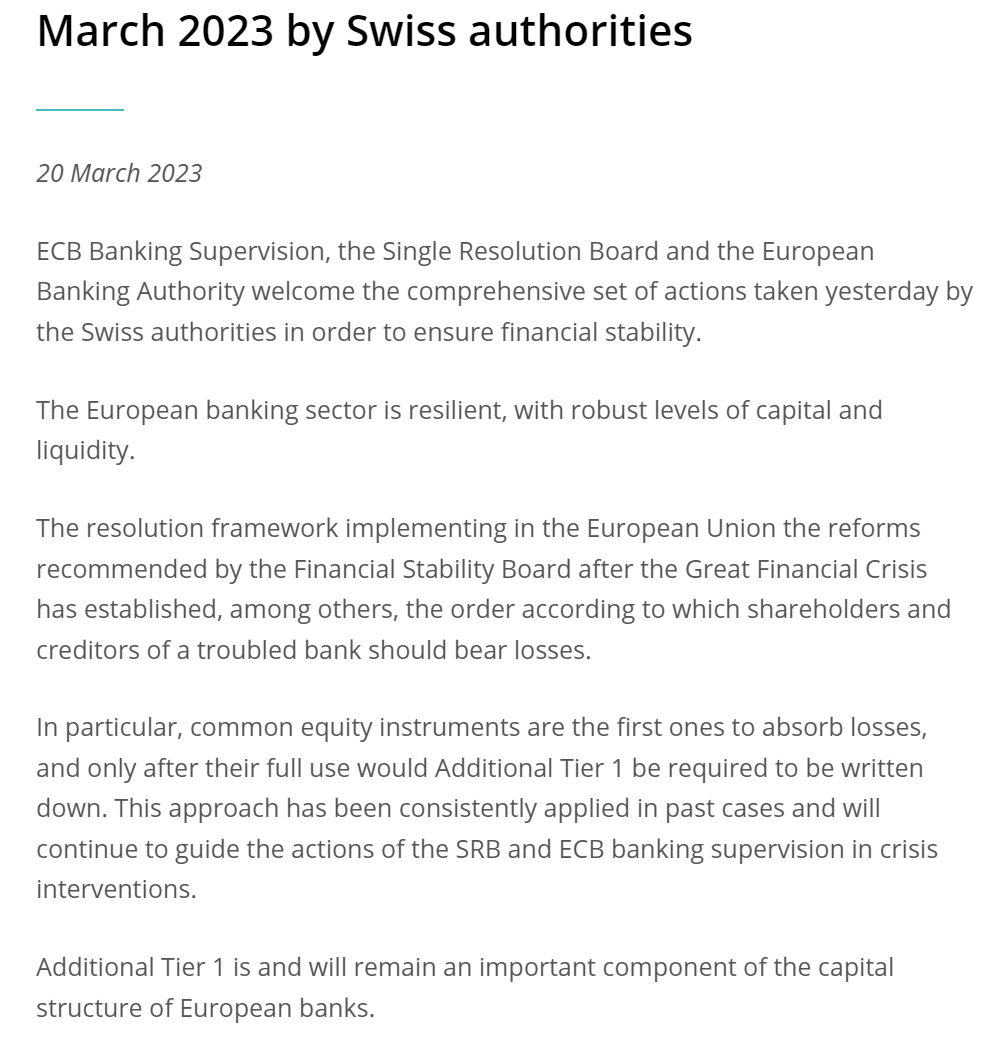 March 2023 by Swiss authorities

20 March 2023

ECB Banking Supervision, the Single Resolution Board and the European Banking Authority welcome the comprehensive set of actions taken yesterday by the Swiss authorities in order to ensure financial stability.

The European banking sector is resilient, with robust levels of capital and liquidity.

The resolution framework implementing in the European Union the reforms recommended by the Financial Stability Board after the Great Financial Crisis has established, among others, the order according to which shareholders and creditors of a troubled bank should bear losses.

In particular, common equity instruments are the first ones to absorb losses, and only after their full use would Additional Tier 1 be required to be written down. This approach has been consistently applied in past cases and will continue to guide the actions of the SRB and ECB banking supervision in crisis interventions.

Additional Tier 1 is and will remain an important component of the capital structure of European banks.